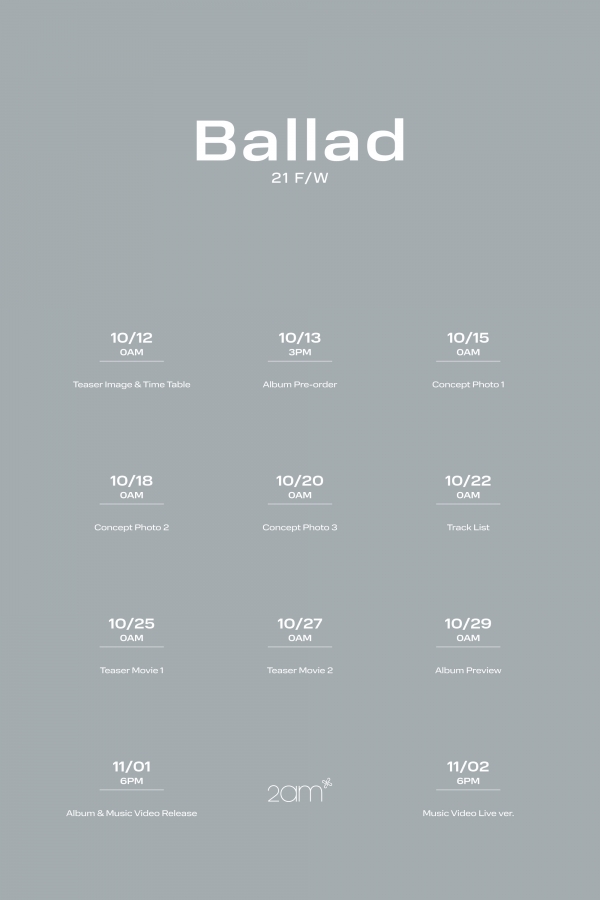 Ballad
21 F/W

10/12
0AM
Teaser Image & Time Table

10/13
3PM
Album Pre-order

10/15
0AM
Concept Photo 1

10/18
0AM
Concept Photo 2

10/20
0AM
Concept Photo 3

10/22
0AM
Track List

10/25
0AM
Teaser Movie 1

10/27
0AM
Teaser Movie 2

10/29
0AM
Album Preview

11/01
6PM
Album & Music Video Release

2am

11/02
6PM
Music Video Live ver.